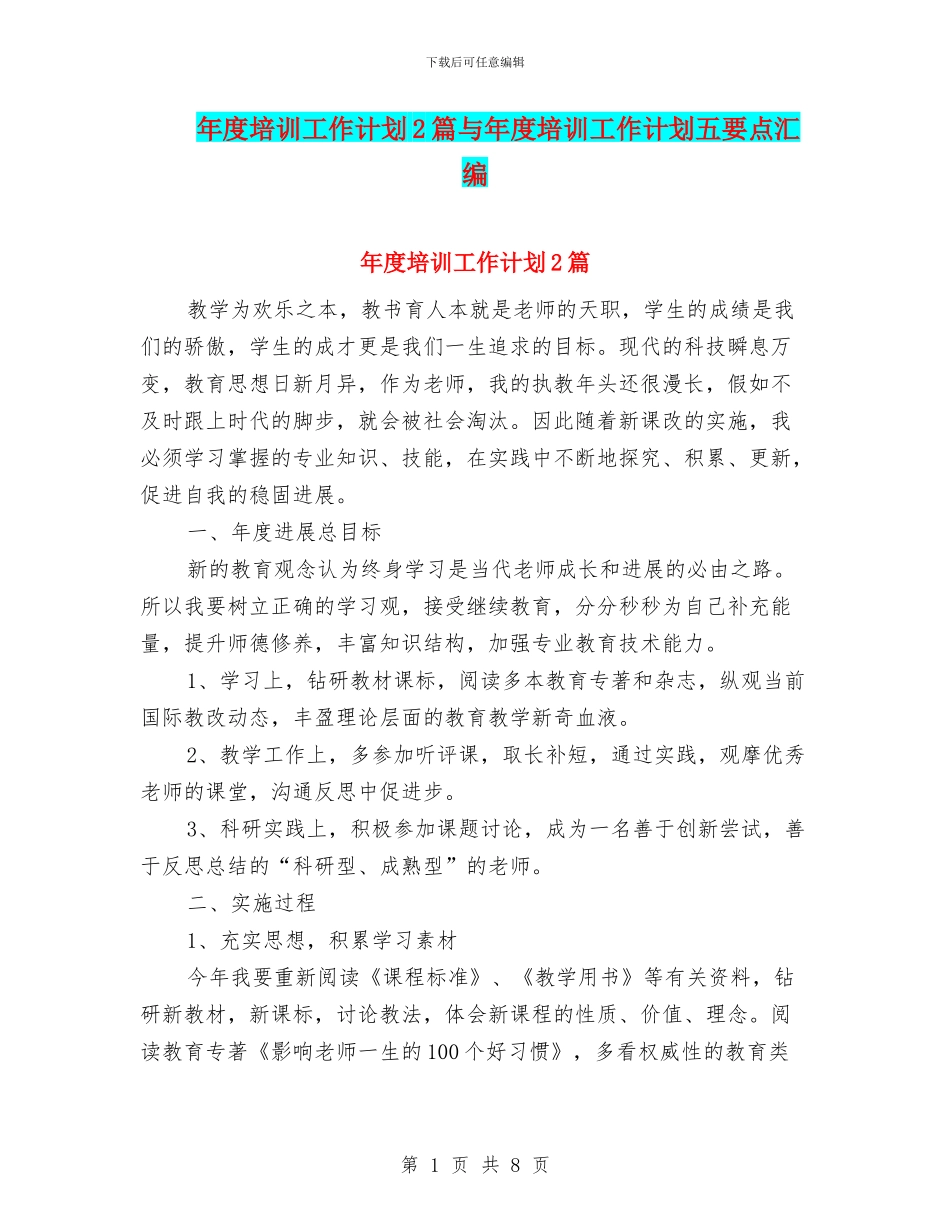 下载后可任意编辑

年度培训工作计划2篇与年度培训工作计划五要点汇编

年度培训工作计划2篇

教学为欢乐之本，教书育人本就是老师的天职，学生的成绩是我们的骄傲，学生的成才更是我们一生追求的目标。现代的科技瞬息万变，教育思想日新月异，作为老师，我的执教年头还很漫长，假如不及时跟上时代的脚步，就会被社会淘汰。因此随着新课改的实施，我必须学习掌握的专业知识、技能，在实践中不断地探究、积累、更新，促进自我的稳固进展。

一、年度进展总目标

新的教育观念认为终身学习是当代老师成长和进展的必由之路。所以我要树立正确的学习观，接受继续教育，分分秒秒为自己补充能量，提升师德修养，丰富知识结构，加强专业教育技术能力。

1、学习上，钻研教材课标，阅读多本教育专著和杂志，纵观当前国际教改动态，丰盈理论层面的教育教学新奇血液。

2、教学工作上，多参加听评课，取长补短，通过实践，观摩优秀老师的课堂，沟通反思中促进步。

3、科研实践上，积极参加课题讨论，成为一名善于创新尝试，善于反思总结的“科研型、成熟型”的老师。

二、实施过程

1、充实思想，积累学习素材

今年我要重新阅读《课程标准》、《教学用书》等有关资料，钻研新教材，新课标，讨论教法，体会新课程的性质、价值、理念。阅读教育专著《影响老师一生的100个好习惯》，多看权威性的教育类

第 1 页 共 8 页